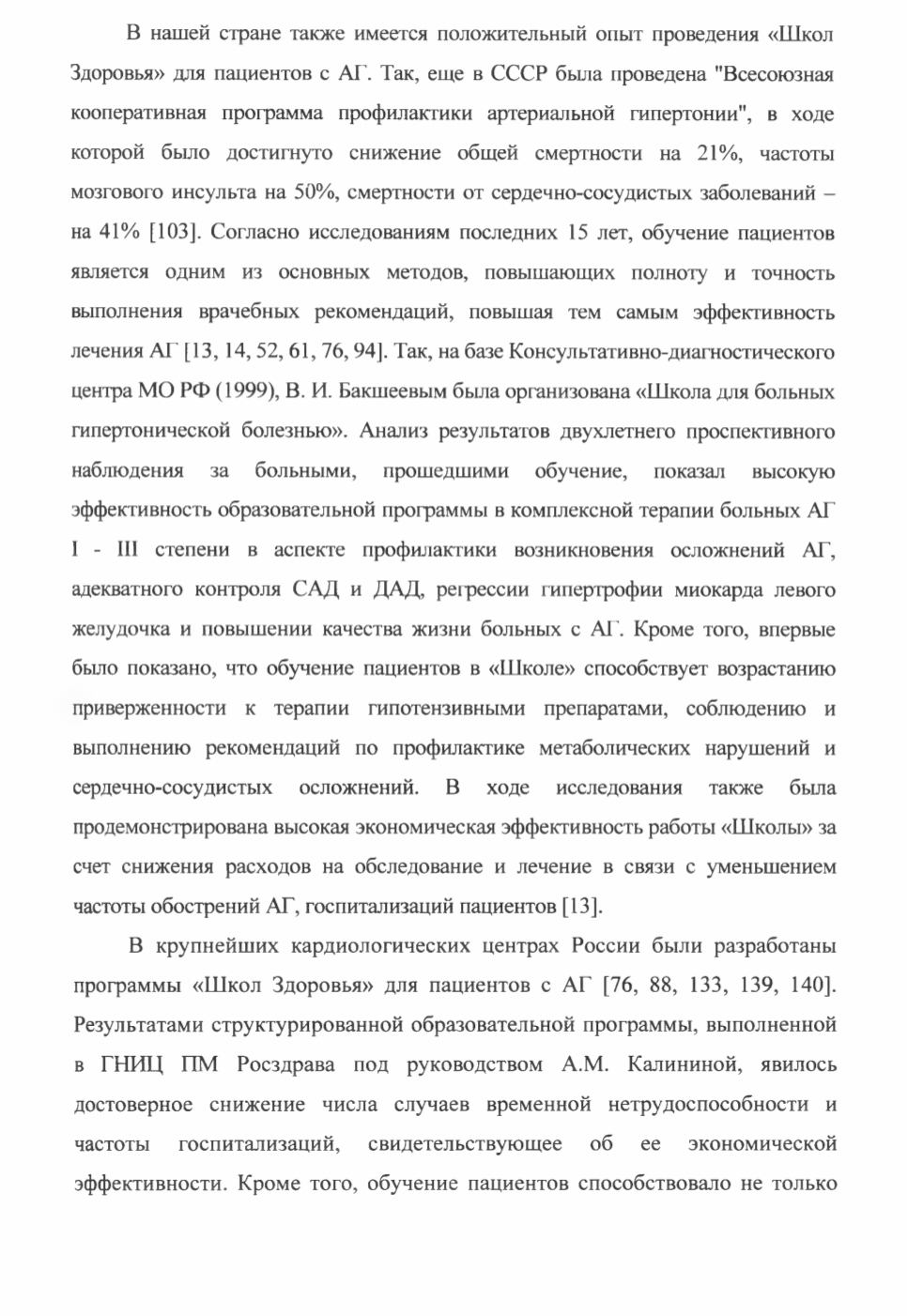 В нашей стране также имеется положительный опыт проведения «Школ Здоровья» для пациентов с АГ. Так, еще в СССР была проведена "Всесоюзная кооперативная программа профилактики артериальной гипертонии", в ходе которой было достигнуто снижение общей смертности на 21%, частоты мозгового инсульта на 50%, смертности от сердечно-сосудистых заболеваний – на 41% [103]. Согласно исследованиям последних 15 лет, обучение пациентов является одним из основных методов, повышающих полноту и точность выполнения врачебных рекомендаций, повышая тем самым эффективность лечения АГ [13, 14, 52, 61, 76, 94]. Так, на базе Консультативно-диагностического центра МО РФ (1999), В. И. Бакшеевым была организована «Школа для больных гипертонической болезнью». Анализ результатов двухлетнего проспективного наблюдения за больными, прошедшими обучение, показал высокую эффективность образовательной программы в комплексной терапии больных АГ I - III степени в аспекте профилактики возникновения осложнений АГ, адекватного контроля САД и ДАД, регрессии гипертрофии миокарда левого желудочка и повышении качества жизни больных с АГ. Кроме того, впервые было показано, что обучение пациентов в «Школе» способствует возрастанию приверженности к терапии гипотензивными препаратами, соблюдению и выполнению рекомендаций по профилактике метаболических нарушений и сердечно-сосудистых осложнений. В ходе исследования также была продемонстрирована высокая экономическая эффективность работы «Школы» за счет снижения расходов на обследование и лечение в связи с уменьшением частоты обострений АГ, госпитализаций пациентов [13].

В крупнейших кардиологических центрах России были разработаны программы «Школ Здоровья» для пациентов с АГ [76, 88, 133, 139, 140]. Результатами структурированной образовательной программы, выполненной в ГНИЦ ПМ Росздрава под руководством А.М. Калининой, явилось достоверное снижение числа случаев временной нетрудоспособности и частоты госпитализаций, свидетельствующее об ее экономической эффективности. Кроме того, обучение пациентов способствовало не только